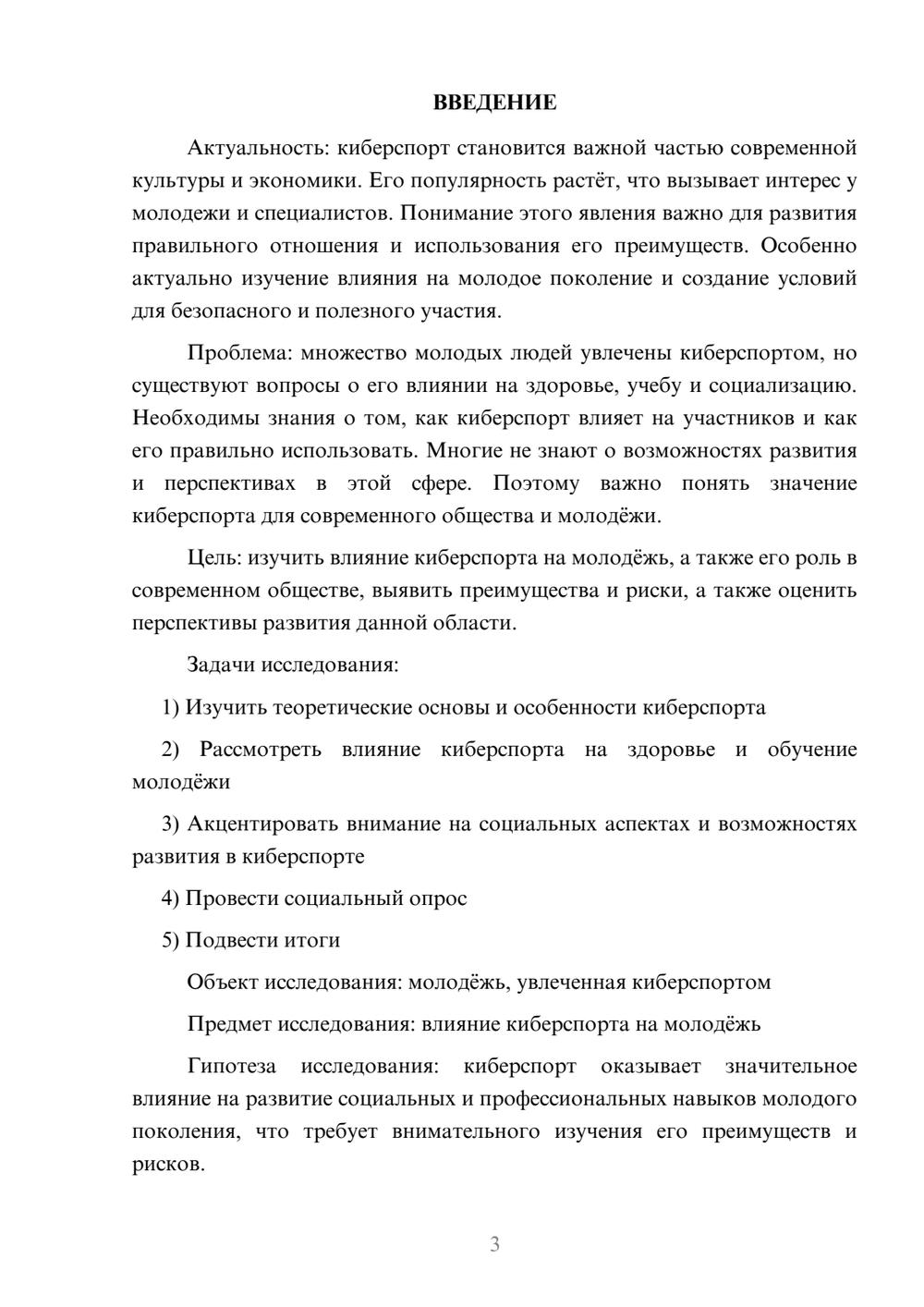 ВВЕДЕНИЕ

Актуальность: киберспорт становится важной частью современной культуры и экономики. Его популярность растёт, что вызывает интерес у молодежи и специалистов. Понимание этого явления важно для развития правильного отношения и использования его преимуществ. Особенно актуально изучение влияния на молодое поколение и создание условий для безопасного и полезного участия.

Проблема: множество молодых людей увлечены киберспортом, но существуют вопросы о его влиянии на здоровье, учебу и социализацию. Необходимы знания о том, как киберспорт влияет на участников и как его правильно использовать. Многие не знают о возможностях развития и перспективах в этой сфере. Поэтому важно понять значение киберспорта для современного общества и молодёжи.

Цель: изучить влияние киберспорта на молодёжь, а также его роль в современном обществе, выявить преимущества и риски, а также оценить перспективы развития данной области.

Задачи исследования:

1) Изучить теоретические основы и особенности киберспорта

2) Рассмотреть влияние киберспорта на здоровье и обучение молодёжи

3) Акцентировать внимание на социальных аспектах и возможностях развития в киберспорте

4) Провести социальный опрос

5) Подвести итоги

Объект исследования: молодёжь, увлеченная киберспортом

Предмет исследования: влияние киберспорта на молодёжь

Гипотеза исследования: киберспорт оказывает значительное влияние на развитие социальных и профессиональных навыков молодого поколения, что требует внимательного изучения его преимуществ и рисков.

3